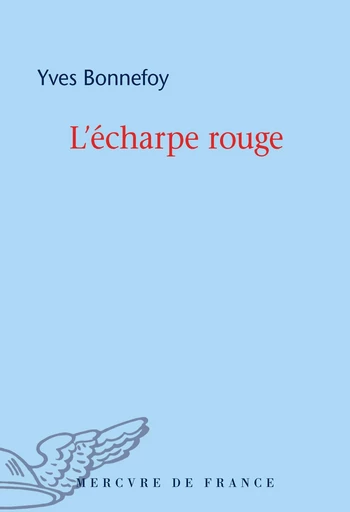 Yves Bonnefoy

L'écharpe rouge

MERCVRE DE FRANCE